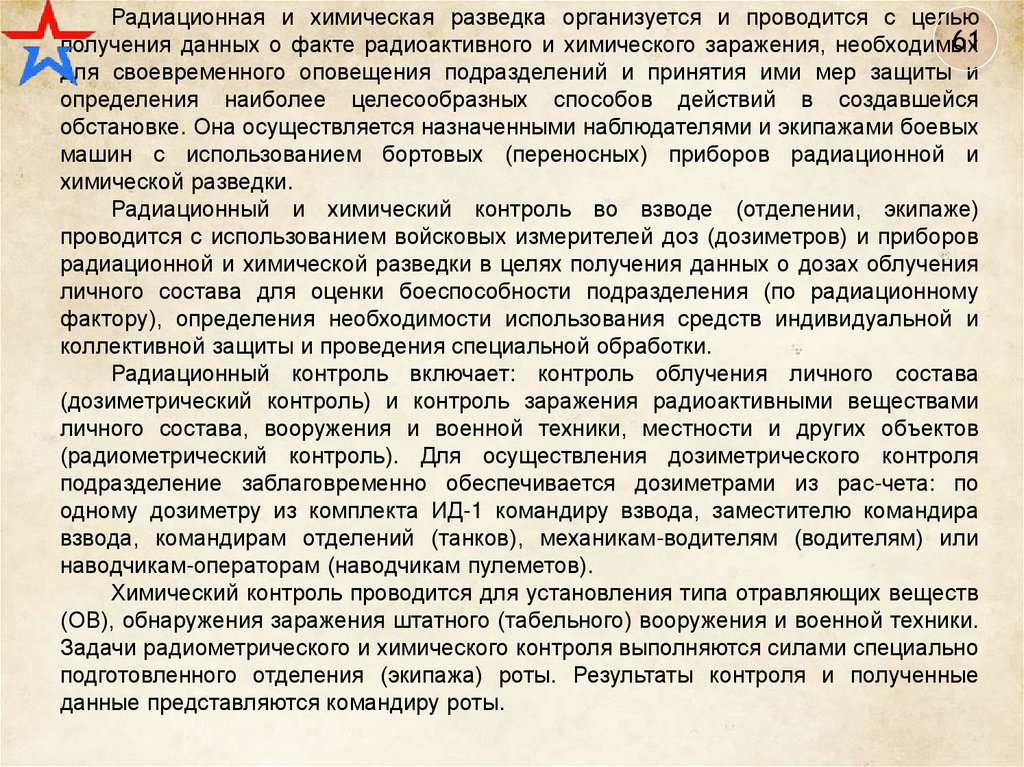 61

Радиационная и химическая разведка организуется и проводится с целью получения данных о факте радиоактивного и химического заражения, необходимых для своевременного оповещения подразделений и принятия ими мер защиты и определения наиболее целесообразных способов действий в создавшейся обстановке. Она осуществляется назначенными наблюдателями и экипажами боевых машин с использованием бортовых (переносных) приборов радиационной и химической разведки.

Радиационный и химический контроль во взводе (отделении, экипаже) проводится с использованием войсковых измерителей доз (дозиметров) и приборов радиационной и химической разведки в целях получения данных о дозах облучения личного состава для оценки боеспособности подразделения (по радиационному фактору), определения необходимости использования средств индивидуальной и коллективной защиты и проведения специальной обработки.

Радиационный контроль включает: контроль облучения личного состава (дозиметрический контроль) и контроль заражения радиоактивными веществами личного состава, вооружения и военной техники, местности и других объектов (радиометрический контроль). Для осуществления дозиметрического контроля подразделение заблаговременно обеспечивается дозиметрами из рас-чета: по одному дозиметру из комплекта ИД-1 командиру взвода, заместителю командира взвода, командирам отделений (танков), механикам-водителям (водителям) или наводчикам-операторам (наводчикам пулеметов).

Химический контроль проводится для установления типа отравляющих веществ (ОВ), обнаружения заражения штатного (табельного) вооружения и военной техники. Задачи радиометрического и химического контроля выполняются силами специально подготовленного отделения (экипажа) роты. Результаты контроля и полученные данные представляются командиру роты.